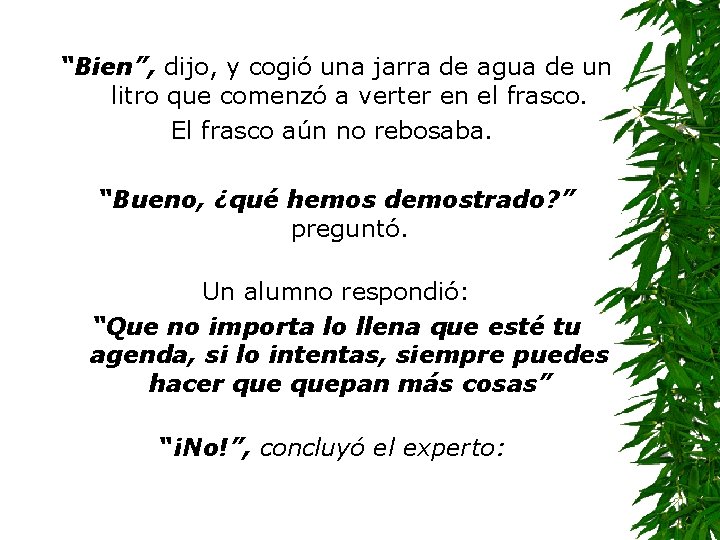 “Bien”, dijo, y cogió una jarra de agua de un litro que comenzó a verter en el frasco.

El frasco aún no rebosaba.

“Bueno, ¿qué hemos demostrado?” preguntó.

Un alumno respondió:

“Que no importa lo llena que esté tu agenda, si lo intentas, siempre puedes hacer que quepan más cosas”

“¡No!”, concluyó el experto: